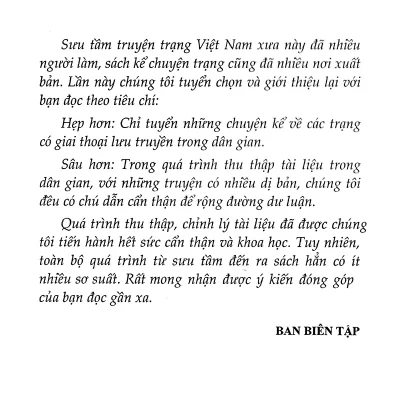 Sưu tầm truyện trạng Việt Nam xưa này đã nhiều người làm, sách kể chuyện trạng cũng đã nhiều nơi xuất bản. Lần này chúng tôi tuyển chọn và giới thiệu lại với bạn đọc theo tiêu chí:

Hẹp hơn: Chỉ tuyển những chuyện kể về các trạng có giai thoại lưu truyền trong dân gian.

Sâu hơn: Trong quá trình thu thập tài liệu trong dân gian, với những truyện có nhiều dị bản, chúng tôi đều có chú dẫn cẩn thận để rộng đường dư luận.

Quá trình thu thập, chỉnh lý tài liệu đã được chúng tôi tiến hành hết sức cẩn thận và khoa học. Tuy nhiên, toàn bộ quá trình từ sưu tầm đến ra sách hẳn có ít nhiều sơ suất. Rất mong nhận được ý kiến đóng góp của bạn đọc gần xa.

BAN BIÊN TẬP